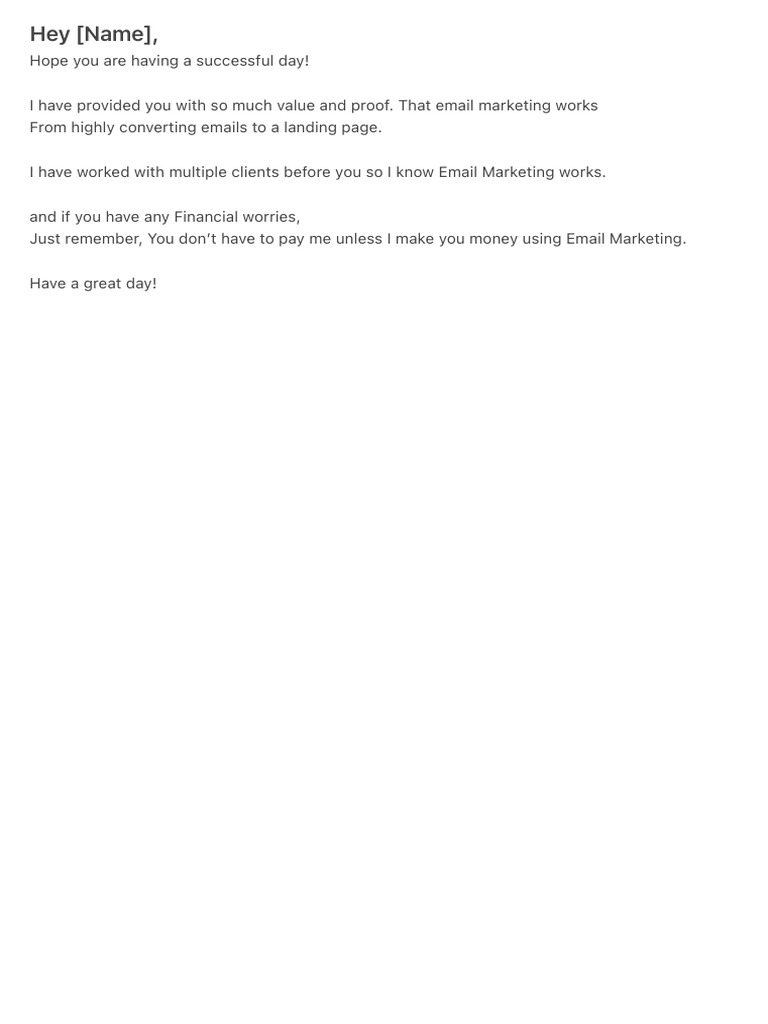 Hey [Name],
Hope you are having a successful day!

I have provided you with so much value and proof. That email marketing works
From highly converting emails to a landing page.

I have worked with multiple clients before you so I know Email Marketing works.

and if you have any Financial worries,
Just remember, You don't have to pay me unless I make you money using Email Marketing.

Have a great day!